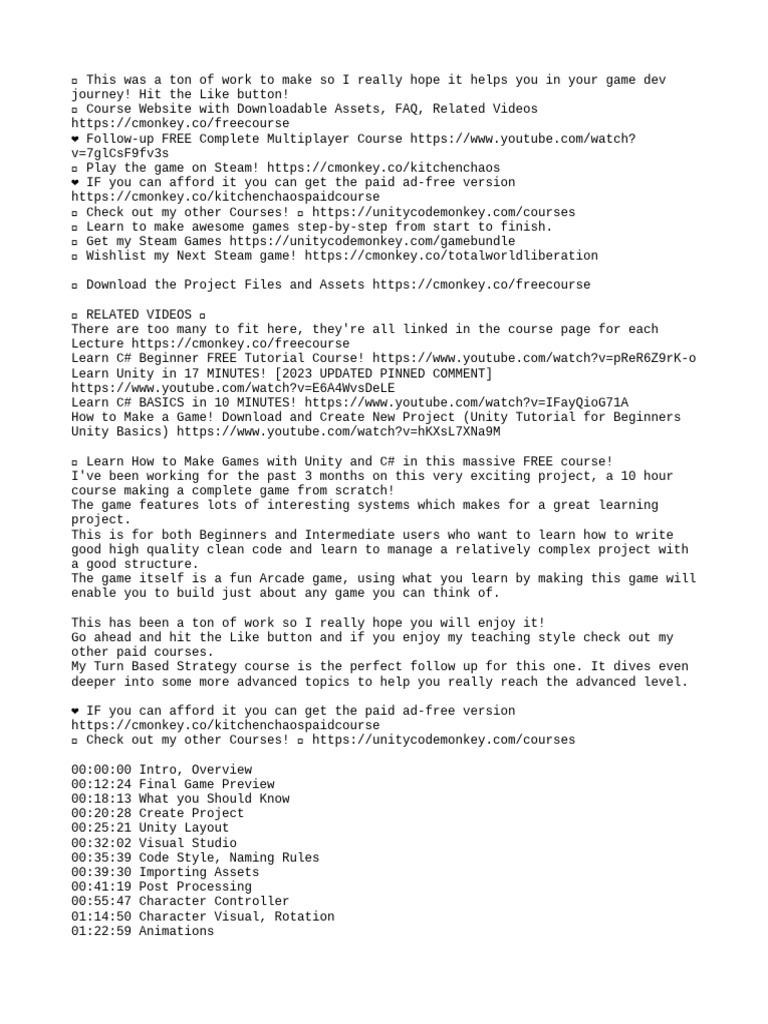 ▫ This was a ton of work to make so I really hope it helps you in your game dev journey! Hit the Like button!
▫ Course Website with Downloadable Assets, FAQ, Related Videos https://cmonkey.co/freecourse
❤ Follow-up FREE Complete Multiplayer Course https://www.youtube.com/watch?v=7glCsF9fv3s
▫ Play the game on Steam! https://cmonkey.co/kitchenchaos
❤ IF you can afford it you can get the paid ad-free version https://cmonkey.co/kitchenchaospaidcourse
▫ Check out my other Courses! ▫ https://unitycodemonkey.com/courses
▫ Learn to make awesome games step-by-step from start to finish.
▫ Get my Steam Games https://unitycodemonkey.com/gamebundle
▫ Wishlist my Next Steam game! https://cmonkey.co/totalworldliberation

▫ Download the Project Files and Assets https://cmonkey.co/freecourse

▫ RELATED VIDEOS ▫
There are too many to fit here, they're all linked in the course page for each Lecture https://cmonkey.co/freecourse
Learn C# Beginner FREE Tutorial Course! https://www.youtube.com/watch?v=pReR6Z9rK-o
Learn Unity in 17 MINUTES! [2023 UPDATED PINNED COMMENT] https://www.youtube.com/watch?v=E6A4WvsDeLE
Learn C# BASICS in 10 MINUTES! https://www.youtube.com/watch?v=IFayQioG71A
How to Make a Game! Download and Create New Project (Unity Tutorial for Beginners Unity Basics) https://www.youtube.com/watch?v=hKXsL7XNa9M

▫ Learn How to Make Games with Unity and C# in this massive FREE course!
I've been working for the past 3 months on this very exciting project, a 10 hour course making a complete game from scratch!
The game features lots of interesting systems which makes for a great learning project.
This is for both Beginners and Intermediate users who want to learn how to write good high quality clean code and learn to manage a relatively complex project with a good structure.
The game itself is a fun Arcade game, using what you learn by making this game will enable you to build just about any game you can think of.

This has been a ton of work so I really hope you will enjoy it!
Go ahead and hit the Like button and if you enjoy my teaching style check out my other paid courses.
My Turn Based Strategy course is the perfect follow up for this one. It dives even deeper into some more advanced topics to help you really reach the advanced level.

❤ IF you can afford it you can get the paid ad-free version https://cmonkey.co/kitchenchaospaidcourse
▫ Check out my other Courses! ▫ https://unitycodemonkey.com/courses

00:00:00 Intro, Overview
00:12:24 Final Game Preview
00:18:13 What you Should Know
00:20:28 Create Project
00:25:21 Unity Layout
00:32:02 Visual Studio
00:35:39 Code Style, Naming Rules
00:39:30 Importing Assets
00:41:19 Post Processing
00:55:47 Character Controller
01:14:50 Character Visual, Rotation
01:22:59 Animations